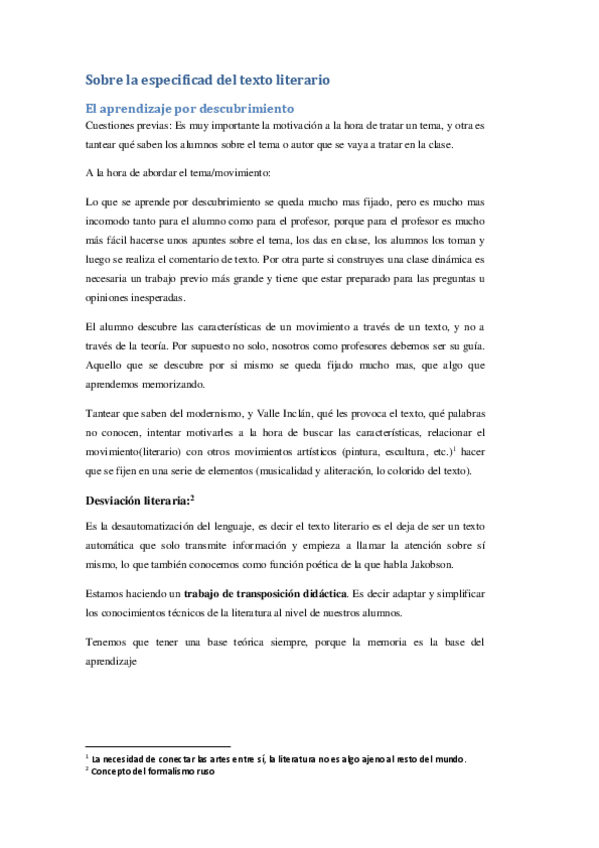 Sobre la especificad del texto literario

El aprendizaje por descubrimiento

Cuestiones previas: Es muy importante la motivación a la hora de tratar un tema, y otra es tantear qué saben los alumnos sobre el tema o autor que se vaya a tratar en la clase.

A la hora de abordar el tema/movimiento:

Lo que se aprende por descubrimiento se queda mucho mas fijado, pero es mucho mas incomodo tanto para el alumno como para el profesor, porque para el profesor es mucho más fácil hacerse unos apuntes sobre el tema, los das en clase, los alumnos los toman y luego se realiza el comentario de texto. Por otra parte si construyes una clase dinámica es necesaria un trabajo previo más grande y tiene que estar preparado para las preguntas u opiniones inesperadas.

El alumno descubre las características de un movimiento a través de un texto, y no a través de la teoría. Por supuesto no solo, nosotros como profesores debemos ser su guía. Aquello que se descubre por si mismo se queda fijado mucho mas, que algo que aprendemos memorizando.

Tantear que saben del modernismo, y Valle Inclán, qué les provoca el texto, qué palabras no conocen, intentar motivarles a la hora de buscar las características, relacionar el movimiento(literario) con otros movimientos artísticos (pintura, escultura, etc.)$^1$ hacer que se fijen en una serie de elementos (musicalidad y aliteración, lo colorido del texto).

Desviación literaria:$^2$

Es la desautomatización del lenguaje, es decir el texto literario es el deja de ser un texto automática que solo transmite información y empieza a llamar la atención sobre sí mismo, lo que también conocemos como función poética de la que habla Jakobson.

Estamos haciendo un trabajo de transposición didáctica. Es decir adaptar y simplificar los conocimientos técnicos de la literatura al nivel de nuestros alumnos.

Tenemos que tener una base teórica siempre, porque la memoria es la base del aprendizaje

$^1$ La necesidad de conectar las artes entre sí, la literatura no es algo ajeno al resto del mundo.
$^2$ Concepto del formalismo ruso